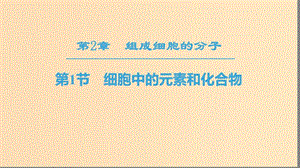 第2章　组成细胞的分子

第1节　细胞中的元素和化合物